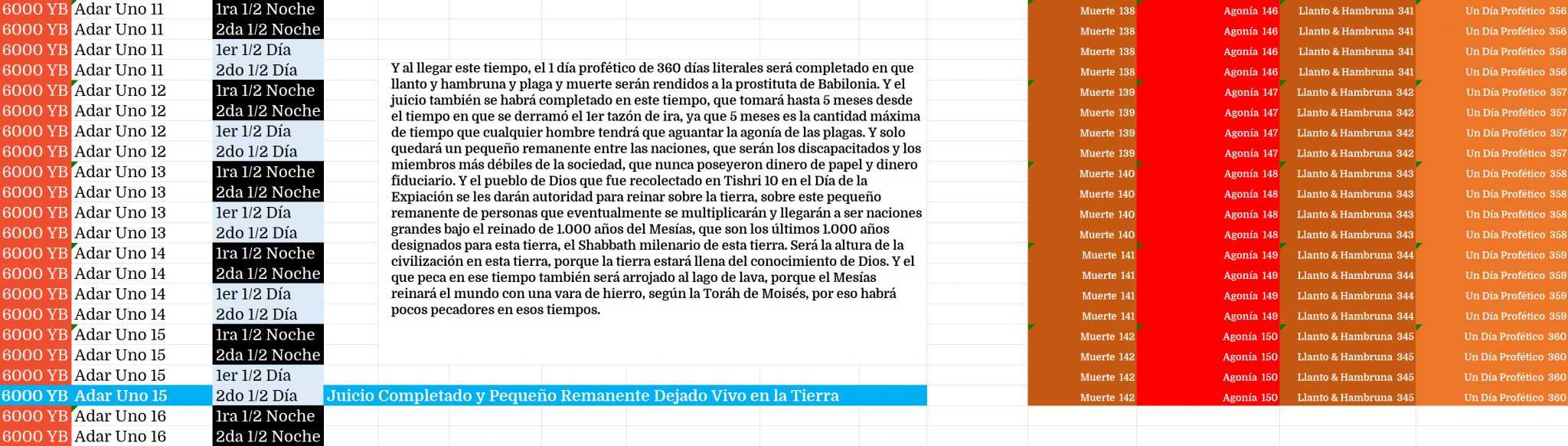 | | | | | | | | |
|---|---|---|---|---|---|---|---|
| 6000 YB | Adar Uno 11 | 1ra 1/2 Noche | | Muerte 138 | Agonía 146 | Llanto & Hambruna 341 | Un Día Profético 356 |
| 6000 YB | Adar Uno 11 | 2da 1/2 Noche | | Muerte 138 | Agonía 146 | Llanto & Hambruna 341 | Un Día Profético 356 |
| 6000 YB | Adar Uno 11 | 1er 1/2 Día | | Muerte 138 | Agonía 146 | Llanto & Hambruna 341 | Un Día Profético 356 |
| 6000 YB | Adar Uno 11 | 2do 1/2 Día | | Muerte 138 | Agonía 146 | Llanto & Hambruna 341 | Un Día Profético 356 |
| 6000 YB | Adar Uno 12 | 1ra 1/2 Noche | | Muerte 139 | Agonía 147 | Llanto & Hambruna 342 | Un Día Profético 357 |
| 6000 YB | Adar Uno 12 | 2da 1/2 Noche | | Muerte 139 | Agonía 147 | Llanto & Hambruna 342 | Un Día Profético 357 |
| 6000 YB | Adar Uno 12 | 1er 1/2 Día | | Muerte 139 | Agonía 147 | Llanto & Hambruna 342 | Un Día Profético 357 |
| 6000 YB | Adar Uno 12 | 2do 1/2 Día | | Muerte 139 | Agonía 147 | Llanto & Hambruna 342 | Un Día Profético 357 |
| 6000 YB | Adar Uno 13 | 1ra 1/2 Noche | | Muerte 140 | Agonía 148 | Llanto & Hambruna 343 | Un Día Profético 358 |
| 6000 YB | Adar Uno 13 | 2da 1/2 Noche | | Muerte 140 | Agonía 148 | Llanto & Hambruna 343 | Un Día Profético 358 |
| 6000 YB | Adar Uno 13 | 1er 1/2 Día | | Muerte 140 | Agonía 148 | Llanto & Hambruna 343 | Un Día Profético 358 |
| 6000 YB | Adar Uno 13 | 2do 1/2 Día | | Muerte 140 | Agonía 148 | Llanto & Hambruna 343 | Un Día Profético 358 |
| 6000 YB | Adar Uno 14 | 1ra 1/2 Noche | | Muerte 141 | Agonía 149 | Llanto & Hambruna 344 | Un Día Profético 359 |
| 6000 YB | Adar Uno 14 | 2da 1/2 Noche | | Muerte 141 | Agonía 149 | Llanto & Hambruna 344 | Un Día Profético 359 |
| 6000 YB | Adar Uno 14 | 1er 1/2 Día | | Muerte 141 | Agonía 149 | Llanto & Hambruna 344 | Un Día Profético 359 |
| 6000 YB | Adar Uno 14 | 2do 1/2 Día | | Muerte 141 | Agonía 149 | Llanto & Hambruna 344 | Un Día Profético 359 |
| 6000 YB | Adar Uno 15 | 1ra 1/2 Noche | | Muerte 142 | Agonía 150 | Llanto & Hambruna 345 | Un Día Profético 360 |
| 6000 YB | Adar Uno 15 | 2da 1/2 Noche | | Muerte 142 | Agonía 150 | Llanto & Hambruna 345 | Un Día Profético 360 |
| 6000 YB | Adar Uno 15 | 1er 1/2 Día | | Muerte 142 | Agonía 150 | Llanto & Hambruna 345 | Un Día Profético 360 |
| 6000 YB | Adar Uno 15 | 2do 1/2 Día | Juicio Completado y Pequeño Remanente Dejado Vivo en la Tierra | Muerte 142 | Agonía 150 | Llanto & Hambruna 345 | Un Día Profético 360 |
| 6000 YB | Adar Uno 16 | 1ra 1/2 Noche | | | | | |
| 6000 YB | Adar Uno 16 | 2da 1/2 Noche | | | | | |

Y al llegar este tiempo, el 1 día profético de 360 días literales será completado en que llanto y hambruna y plaga y muerte serán rendidos a la prostituta de Babilonia. Y el juicio también se habrá completado en este tiempo, que tomará hasta 5 meses desde el tiempo en que se derramó el 1er tazón de ira, ya que 5 meses es la cantidad máxima de tiempo que cualquier hombre tendrá que aguantar la agonía de las plagas. Y solo quedará un pequeño remanente entre las naciones, que serán los discapacitados y los miembros más débiles de la sociedad, que nunca poseyeron dinero de papel y dinero fiduciario. Y el pueblo de Dios que fue recolectado en Tishri 10 en el Día de la Expiación se les darán autoridad para reinar sobre la tierra, sobre este pequeño remanente de personas que eventualmente se multiplicarán y llegarán a ser naciones grandes bajo el reinado de 1.000 años del Mesías, que son los últimos 1.000 años designados para esta tierra, el Shabbath milenario de esta tierra. Será la altura de la civilización en esta tierra, porque la tierra estará llena del conocimiento de Dios. Y el que peca en ese tiempo también será arrojado al lago de lava, porque el Mesías reinará el mundo con una vara de hierro, según la Toráh de Moisés, por eso habrá pocos pecadores en esos tiempos.